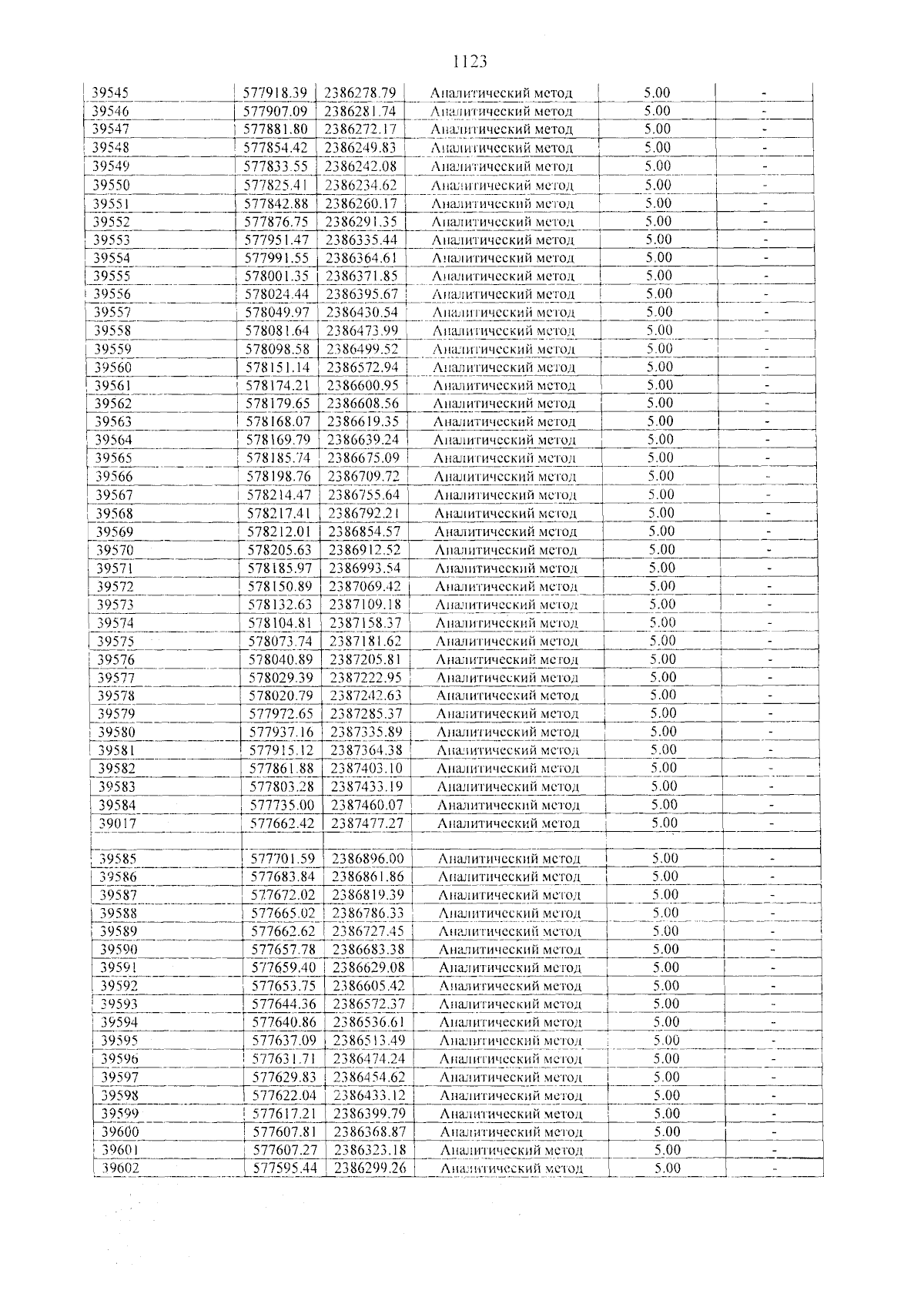 1123

| 39545 | 577918.39 | 2386278.79 | Аналитический метод | 5.00 | - |
|---|---|---|---|---|---|
| 39546 | 577907.09 | 2386281.74 | Аналитический метод | 5.00 | - |
| 39547 | 577881.80 | 2386272.17 | Аналитический метод | 5.00 | - |
| 39548 | 577854.42 | 2386249.83 | Аналитический метод | 5.00 | - |
| 39549 | 577833.55 | 2386242.08 | Аналитический метод | 5.00 | - |
| 39550 | 577825.41 | 2386234.62 | Аналитический метод | 5.00 | - |
| 39551 | 577842.88 | 2386260.17 | Аналитический метод | 5.00 | - |
| 39552 | 577876.75 | 2386291.35 | Аналитический метод | 5.00 | - |
| 39553 | 577951.47 | 2386335.44 | Аналитический метод | 5.00 | - |
| 39554 | 577991.55 | 2386364.61 | Аналитический метод | 5.00 | - |
| 39555 | 578001.35 | 2386371.85 | Аналитический метод | 5.00 | - |
| 39556 | 578024.44 | 2386395.67 | Аналитический метод | 5.00 | - |
| 39557 | 578049.97 | 2386430.54 | Аналитический метод | 5.00 | - |
| 39558 | 578081.64 | 2386473.99 | Аналитический метод | 5.00 | - |
| 39559 | 578098.58 | 2386499.52 | Аналитический метод | 5.00 | - |
| 39560 | 578151.14 | 2386572.94 | Аналитический метод | 5.00 | - |
| 39561 | 578174.21 | 2386600.95 | Аналитический метод | 5.00 | - |
| 39562 | 578179.65 | 2386608.56 | Аналитический метод | 5.00 | - |
| 39563 | 578168.07 | 2386619.35 | Аналитический метод | 5.00 | - |
| 39564 | 578169.79 | 2386639.24 | Аналитический метод | 5.00 | - |
| 39565 | 578185.74 | 2386675.09 | Аналитический метод | 5.00 | - |
| 39566 | 578198.76 | 2386709.72 | Аналитический метод | 5.00 | - |
| 39567 | 578214.47 | 2386755.64 | Аналитический метод | 5.00 | - |
| 39568 | 578217.41 | 2386792.21 | Аналитический метод | 5.00 | - |
| 39569 | 578212.01 | 2386854.57 | Аналитический метод | 5.00 | - |
| 39570 | 578205.63 | 2386912.52 | Аналитический метод | 5.00 | - |
| 39571 | 578185.97 | 2386993.54 | Аналитический метод | 5.00 | - |
| 39572 | 578150.89 | 2387069.42 | Аналитический метод | 5.00 | - |
| 39573 | 578132.63 | 2387109.18 | Аналитический метод | 5.00 | - |
| 39574 | 578104.81 | 2387158.37 | Аналитический метод | 5.00 | - |
| 39575 | 578073.74 | 2387181.62 | Аналитический метод | 5.00 | - |
| 39576 | 578040.89 | 2387205.81 | Аналитический метод | 5.00 | - |
| 39577 | 578029.39 | 2387222.95 | Аналитический метод | 5.00 | - |
| 39578 | 578020.79 | 2387242.63 | Аналитический метод | 5.00 | - |
| 39579 | 577972.65 | 2387285.37 | Аналитический метод | 5.00 | - |
| 39580 | 577937.16 | 2387335.89 | Аналитический метод | 5.00 | - |
| 39581 | 577915.12 | 2387364.38 | Аналитический метод | 5.00 | - |
| 39582 | 577861.88 | 2387403.10 | Аналитический метод | 5.00 | - |
| 39583 | 577803.28 | 2387433.19 | Аналитический метод | 5.00 | - |
| 39584 | 577735.00 | 2387460.07 | Аналитический метод | 5.00 | - |
| 39017 | 577662.42 | 2387477.27 | Аналитический метод | 5.00 | - |
| | | | | | |
| 39585 | 577701.59 | 2386896.00 | Аналитический метод | 5.00 | - |
| 39586 | 577683.84 | 2386861.86 | Аналитический метод | 5.00 | - |
| 39587 | 577672.02 | 2386819.39 | Аналитический метод | 5.00 | - |
| 39588 | 577665.02 | 2386786.33 | Аналитический метод | 5.00 | - |
| 39589 | 577662.62 | 2386727.45 | Аналитический метод | 5.00 | - |
| 39590 | 577657.78 | 2386683.38 | Аналитический метод | 5.00 | - |
| 39591 | 577659.40 | 2386629.08 | Аналитический метод | 5.00 | - |
| 39592 | 577653.75 | 2386605.42 | Аналитический метод | 5.00 | - |
| 39593 | 577644.36 | 2386572.37 | Аналитический метод | 5.00 | - |
| 39594 | 577640.86 | 2386536.61 | Аналитический метод | 5.00 | - |
| 39595 | 577637.09 | 2386513.49 | Аналитический метод | 5.00 | - |
| 39596 | 577631.71 | 2386474.24 | Аналитический метод | 5.00 | - |
| 39597 | 577629.83 | 2386454.62 | Аналитический метод | 5.00 | - |
| 39598 | 577622.04 | 2386433.12 | Аналитический метод | 5.00 | - |
| 39599 | 577617.21 | 2386399.79 | Аналитический метод | 5.00 | - |
| 39600 | 577607.81 | 2386368.87 | Аналитический метод | 5.00 | - |
| 39601 | 577607.27 | 2386323.18 | Аналитический метод | 5.00 | - |
| 39602 | 577595.44 | 2386299.26 | Аналитический метод | 5.00 | - |